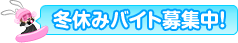 冬休みバイト募集中!